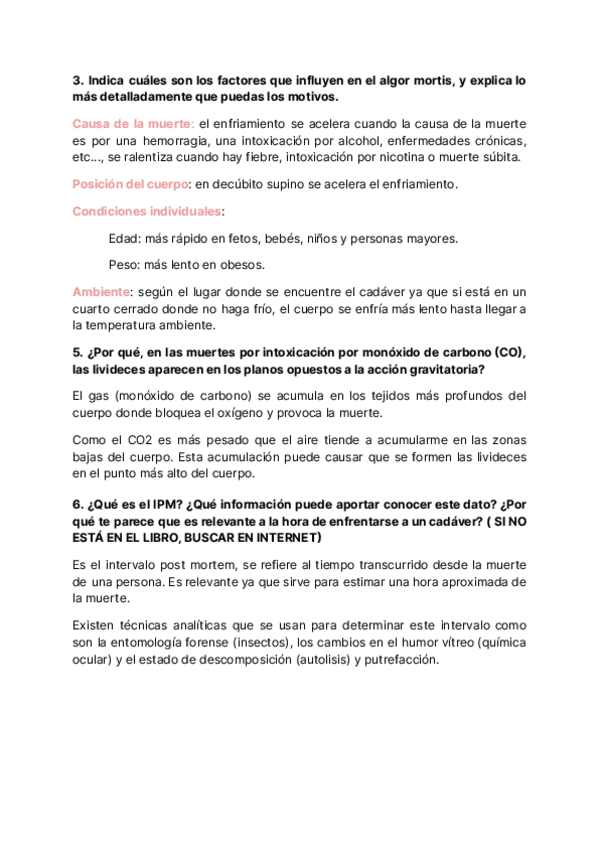 3. Indica cuáles son los factores que influyen en el algor mortis, y explica lo más detalladamente que puedas los motivos.

Causa de la muerte: el enfriamiento se acelera cuando la causa de la muerte es por una hemorragia, una intoxicación por alcohol, enfermedades crónicas, etc..., se ralentiza cuando hay fiebre, intoxicación por nicotina o muerte súbita.

Posición del cuerpo: en decúbito supino se acelera el enfriamiento.

Condiciones individuales:

Edad: más rápido en fetos, bebés, niños y personas mayores.

Peso: más lento en obesos.

Ambiente: según el lugar donde se encuentre el cadáver ya que si está en un cuarto cerrado donde no haga frío, el cuerpo se enfría más lento hasta llegar a la temperatura ambiente.

5. ¿Por qué, en las muertes por intoxicación por monóxido de carbono (CO), las livideces aparecen en los planos opuestos a la acción gravitatoria?

El gas (monóxido de carbono) se acumula en los tejidos más profundos del cuerpo donde bloquea el oxígeno y provoca la muerte.

Como el CO2 es más pesado que el aire tiende a acumularme en las zonas bajas del cuerpo. Esta acumulación puede causar que se formen las livideces en el punto más alto del cuerpo.

6. ¿Qué es el IPM? ¿Qué información puede aportar conocer este dato? ¿Por qué te parece que es relevante a la hora de enfrentarse a un cadáver? ( SI NO ESTÁ EN EL LIBRO, BUSCAR EN INTERNET)

Es el intervalo post mortem, se refiere al tiempo transcurrido desde la muerte de una persona. Es relevante ya que sirve para estimar una hora aproximada de la muerte.

Existen técnicas analíticas que se usan para determinar este intervalo como son la entomología forense (insectos), los cambios en el humor vítreo (química ocular) y el estado de descomposición (autolisis) y putrefacción.